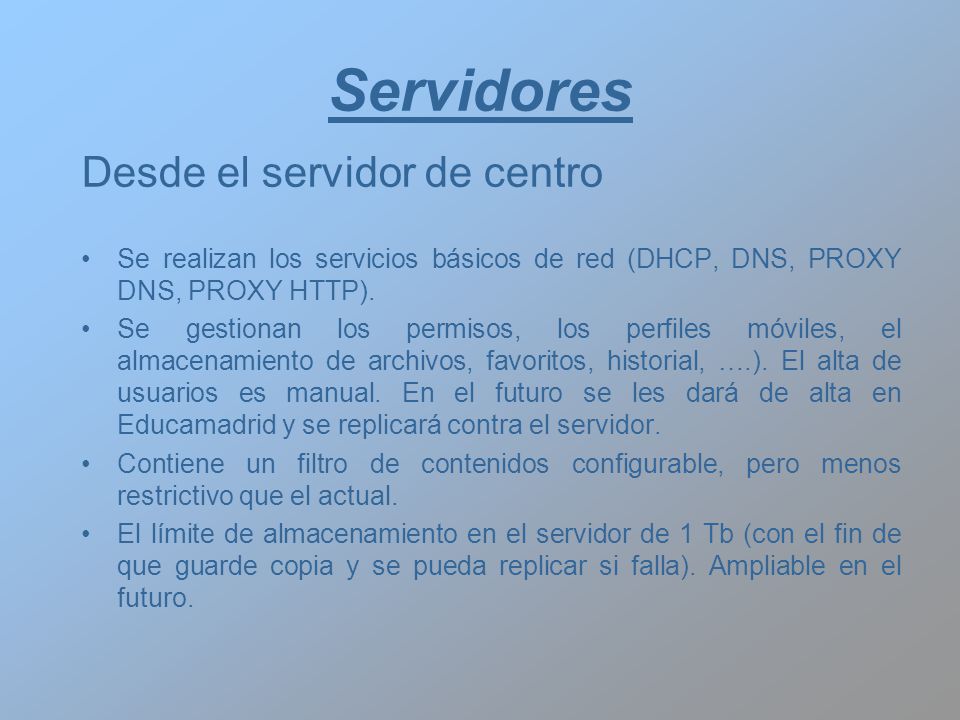 Servidores

Desde el servidor de centro

• Se realizan los servicios básicos de red (DHCP, DNS, PROXY DNS, PROXY HTTP).
• Se gestionan los permisos, los perfiles móviles, el almacenamiento de archivos, favoritos, historial, ….). El alta de usuarios es manual. En el futuro se les dará de alta en Educamadrid y se replicará contra el servidor.
• Contiene un filtro de contenidos configurable, pero menos restrictivo que el actual.
• El límite de almacenamiento en el servidor de 1 Tb (con el fin de que guarde copia y se pueda replicar si falla). Ampliable en el futuro.